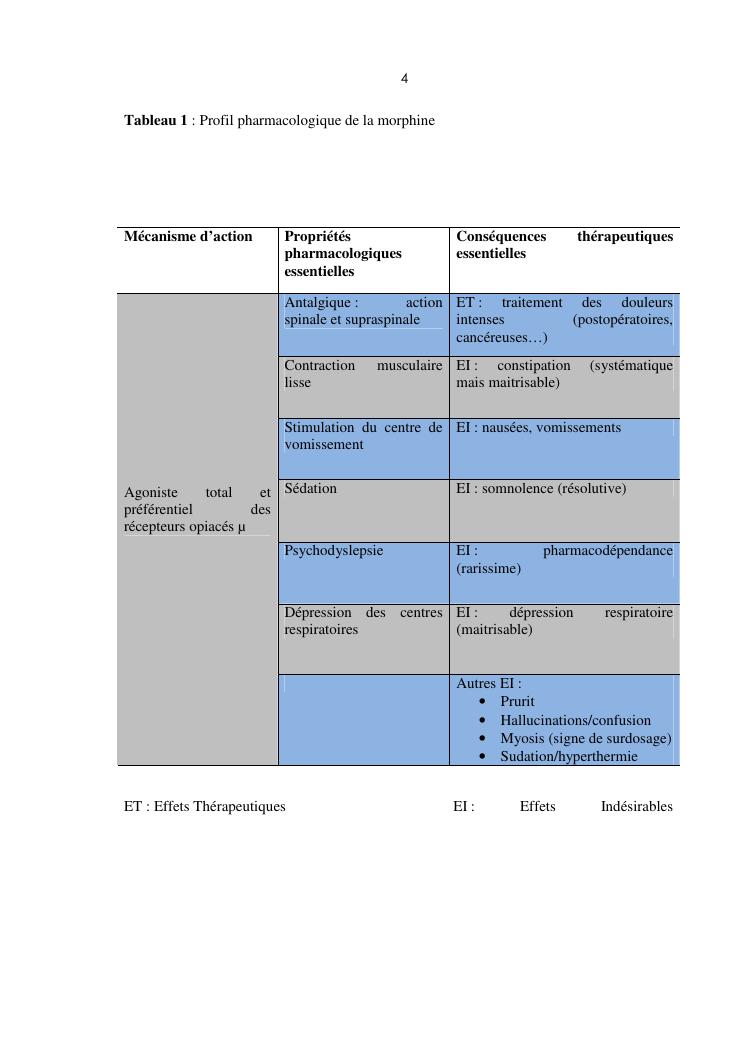 4

Tableau 1 : Profil pharmacologique de la morphine

| Mécanisme d'action | Propriétés pharmacologiques essentielles | Conséquences thérapeutiques essentielles |
|---|---|---|
| Agoniste total et préférentiel des récepteurs opiacés μ | Antalgique : action spinale et supraspinale | ET : traitement des douleurs intenses (postopératoires, cancéreuses…) |
| | Contraction musculaire lisse | EI : constipation (systématique mais maitrisable) |
| | Stimulation du centre de vomissement | EI : nausées, vomissements |
| | Sédation | EI : somnolence (résolutive) |
| | Psychodyslepsie | EI : pharmacodépendance (rarissime) |
| | Dépression des centres respiratoires | EI : dépression respiratoire (maitrisable) |
| | | Autres EI : • Prurit • Hallucinations/confusion • Myosis (signe de surdosage) • Sudation/hyperthermie |

ET : Effets Thérapeutiques EI : Effets Indésirables